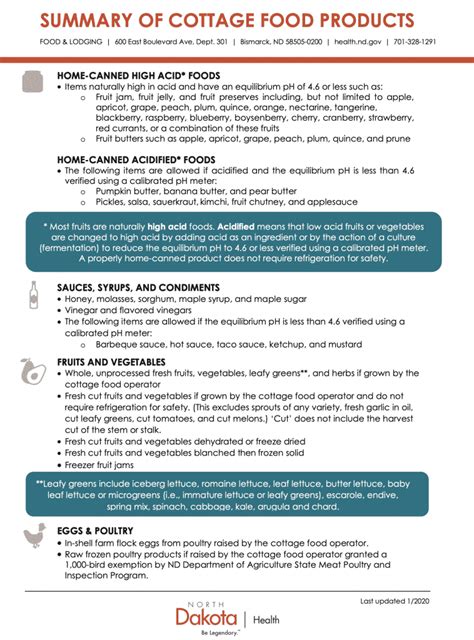 SUMMARY OF COTTAGE FOOD PRODUCTS

FOOD & LODGING | 600 East Boulevard Ave, Dept. 301 | Bismarck, ND 58505-0200 | health.nd.gov | 701-328-1291

HOME-CANNED HIGH ACID* FOODS
• Items naturally high in acid and have an equilibrium pH of 4.6 or less such as:
  o Fruit jam, fruit jelly, and fruit preserves including, but not limited to apple, apricot, grape, peach, plum, quince, orange, nectarine, tangerine, blackberry, raspberry, blueberry, boysenberry, cherry, cranberry, strawberry, red currants, or a combination of these fruits
  o Fruit butters such as apple, apricot, grape, peach, plum, quince, and prune

HOME-CANNED ACIDIFIED* FOODS
• The following items are allowed if acidified and the equilibrium pH is less than 4.6 verified using a calibrated pH meter:
  o Pumpkin butter, banana butter, and pear butter
  o Pickles, salsa, sauerkraut, kimchi, fruit chutney, and applesauce

* Most fruits are naturally high acid foods. Acidified means that low acid fruits or vegetables are changed to high acid by adding acid as an ingredient or by the action of a culture (fermentation) to reduce the equilibrium pH to 4.6 or less verified using a calibrated pH meter. A properly home-canned product does not require refrigeration for safety.

SAUCES, SYRUPS, AND CONDIMENTS
• Honey, molasses, sorghum, maple syrup, and maple sugar
• Vinegar and flavored vinegars
• The following items are allowed if the equilibrium pH is less than 4.6 verified using a calibrated pH meter:
  o Barbeque sauce, hot sauce, taco sauce, ketchup, and mustard

FRUITS AND VEGETABLES
• Whole, unprocessed fresh fruits, vegetables, leafy greens**, and herbs if grown by the cottage food operator
• Fresh cut fruits and vegetables if grown by the cottage food operator and do not require refrigeration for safety. (This excludes sprouts of any variety, fresh garlic in oil, cut leafy greens, cut tomatoes, and cut melons.) 'Cut' does not include the harvest cut of the stem or stalk.
• Fresh cut fruits and vegetables dehydrated or freeze dried
• Fresh cut fruits and vegetables blanched then frozen solid
• Freezer fruit jams

**Leafy greens include iceberg lettuce, romaine lettuce, leaf lettuce, butter lettuce, baby leaf lettuce or microgreens (i.e., immature lettuce or leafy greens), escarole, endive, spring mix, spinach, cabbage, kale, arugula and chard.

EGGS & POULTRY
• In-shell farm flock eggs from poultry raised by the cottage food operator.
• Raw frozen poultry products if raised by the cottage food operator granted a 1,000-bird exemption by ND Department of Agriculture State Meat Poultry and Inspection Program.

Last updated 1/2020

NORTH Dakota | Health
Be Legendary.™